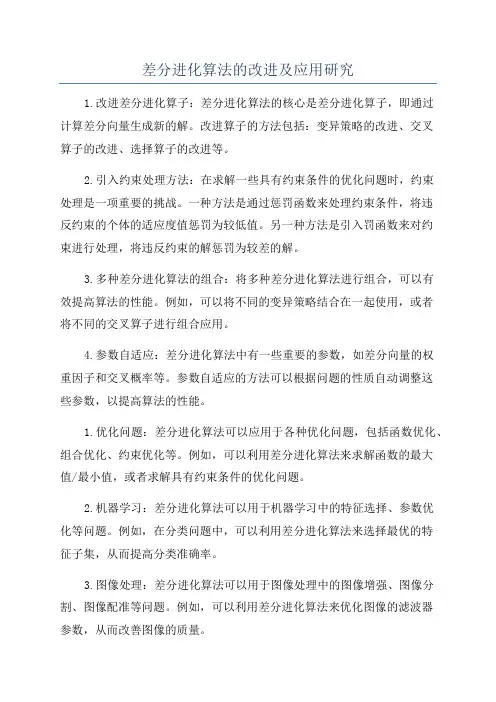 差分进化算法的改进及应用研究

1.改进差分进化算子：差分进化算法的核心是差分进化算子，即通过计算差分向量生成新的解。改进算子的方法包括：变异策略的改进、交叉算子的改进、选择算子的改进等。

2.引入约束处理方法：在求解一些具有约束条件的优化问题时，约束处理是一项重要的挑战。一种方法是通过惩罚函数来处理约束条件，将违反约束的个体的适应度值惩罚为较低值。另一种方法是引入罚函数来对约束进行处理，将违反约束的解惩罚为较差的解。

3.多种差分进化算法的组合：将多种差分进化算法进行组合，可以有效提高算法的性能。例如，可以将不同的变异策略结合在一起使用，或者将不同的交叉算子进行组合应用。

4.参数自适应：差分进化算法中有一些重要的参数，如差分向量的权重因子和交叉概率等。参数自适应的方法可以根据问题的性质自动调整这些参数，以提高算法的性能。

1.优化问题：差分进化算法可以应用于各种优化问题，包括函数优化、组合优化、约束优化等。例如，可以利用差分进化算法来求解函数的最大值/最小值，或者求解具有约束条件的优化问题。

2.机器学习：差分进化算法可以用于机器学习中的特征选择、参数优化等问题。例如，在分类问题中，可以利用差分进化算法来选择最优的特征子集，从而提高分类准确率。

3.图像处理：差分进化算法可以用于图像处理中的图像增强、图像分割、图像配准等问题。例如，可以利用差分进化算法来优化图像的滤波器参数，从而改善图像的质量。